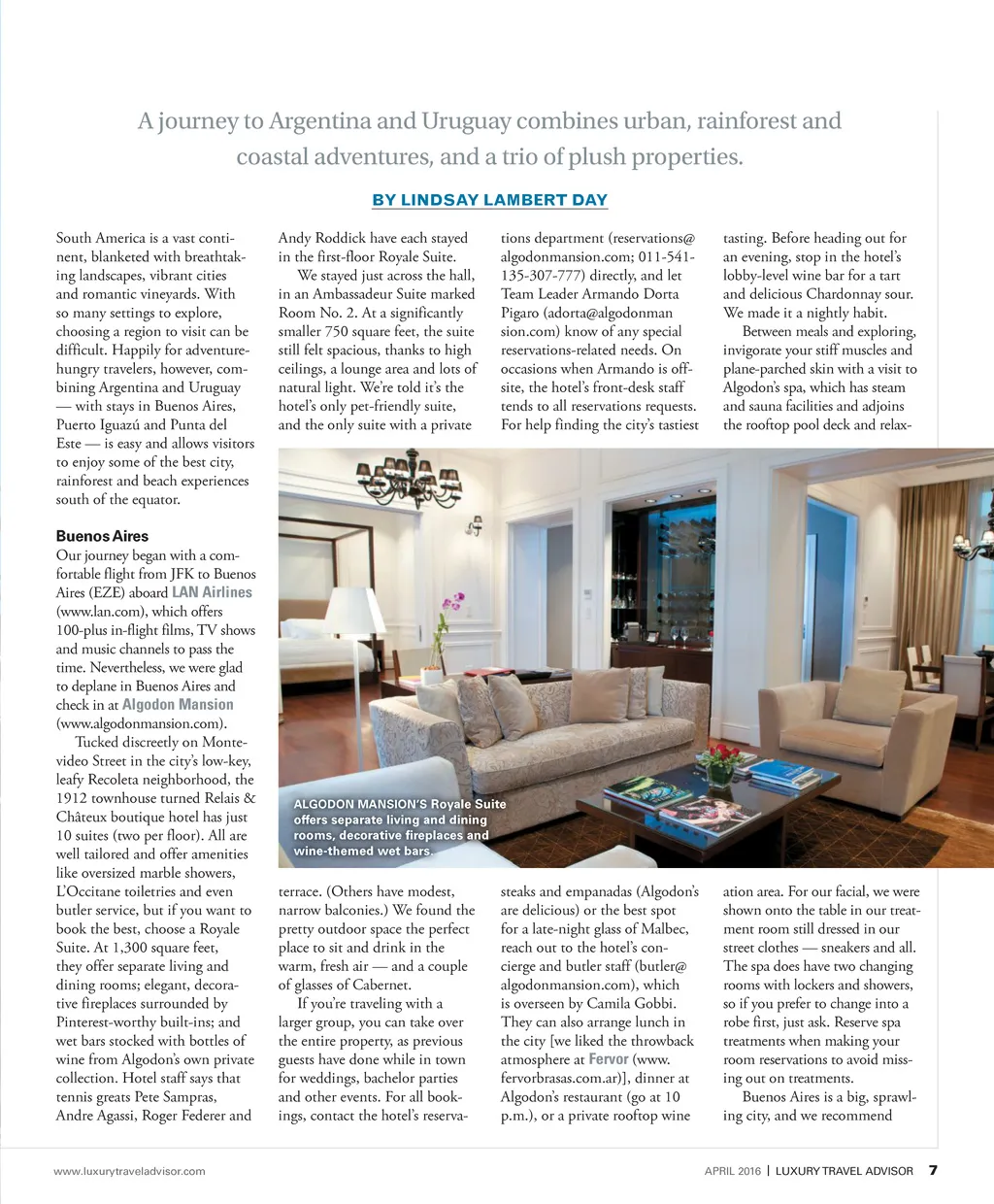 A journey to Argentina and Uruguay combines urban, rainforest and coastal adventures, and a trio of plush properties.

BY LINDSAY LAMBERT DAY

South America is a vast continent, blanketed with breathtaking landscapes, vibrant cities and romantic vineyards. With so many settings to explore, choosing a region to visit can be difficult. Happily for adventure-hungry travelers, however, combining Argentina and Uruguay — with stays in Buenos Aires, Puerto Iguazú and Punta del Este — is easy and allows visitors to enjoy some of the best city, rainforest and beach experiences south of the equator.

Buenos Aires
Our journey began with a comfortable flight from JFK to Buenos Aires (EZE) aboard LAN Airlines (www.lan.com), which offers 100-plus in-flight films, TV shows and music channels to pass the time. Nevertheless, we were glad to deplane in Buenos Aires and check in at Algodon Mansion (www.algodonmansion.com).

Tucked discreetly on Montevideo Street in the city's low-key, leafy Recoleta neighborhood, the 1912 townhouse turned Relais & Châteux boutique hotel has just 10 suites (two per floor). All are well tailored and offer amenities like oversized marble showers, L'Occitane toiletries and even butler service, but if you want to book the best, choose a Royale Suite. At 1,300 square feet, they offer separate living and dining rooms; elegant, decorative fireplaces surrounded by Pinterest-worthy built-ins; and wet bars stocked with bottles of wine from Algodon's own private collection. Hotel staff says that tennis greats Pete Sampras, Andre Agassi, Roger Federer and Andy Roddick have each stayed in the first-floor Royale Suite.

We stayed just across the hall, in an Ambassadeur Suite marked Room No. 2. At a significantly smaller 750 square feet, the suite still felt spacious, thanks to high ceilings, a lounge area and lots of natural light. We're told it's the hotel's only pet-friendly suite, and the only suite with a private terrace. (Others have modest, narrow balconies.) We found the pretty outdoor space the perfect place to sit and drink in the warm, fresh air — and a couple of glasses of Cabernet.

If you're traveling with a larger group, you can take over the entire property, as previous guests have done while in town for weddings, bachelor parties and other events. For all bookings, contact the hotel's reservations department (reservations@algodonmansion.com; 011-541-135-307-777) directly, and let Team Leader Armando Dorta Pigaro (adorta@algodonmansion.com) know of any special reservations-related needs. On occasions when Armando is off-site, the hotel's front-desk staff tends to all reservations requests. For help finding the city's tastiest steaks and empanadas (Algodon's are delicious) or the best spot for a late-night glass of Malbec, reach out to the hotel's concierge and butler staff (butler@algodonmansion.com), which is overseen by Camila Gobbi. They can also arrange lunch in the city [we liked the throwback atmosphere at Fervor (www.fervorbrasas.com.ar)], dinner at Algodon's restaurant (go at 10 p.m.), or a private rooftop wine tasting. Before heading out for an evening, stop in the hotel's lobby-level wine bar for a tart and delicious Chardonnay sour. We made it a nightly habit.

Between meals and exploring, invigorate your stiff muscles and plane-parched skin with a visit to Algodon's spa, which has steam and sauna facilities and adjoins the rooftop pool deck and relaxation area. For our facial, we were shown onto the table in our treatment room still dressed in our street clothes — sneakers and all. The spa does have two changing rooms with lockers and showers, so if you prefer to change into a robe first, just ask. Reserve spa treatments when making your room reservations to avoid missing out on treatments.

Buenos Aires is a big, sprawling city, and we recommend

ALGODON MANSION'S Royale Suite offers separate living and dining rooms, decorative fireplaces and wine-themed wet bars.

www.luxurytraveladvisor.com

APRIL 2016 | LUXURY TRAVEL ADVISOR 7